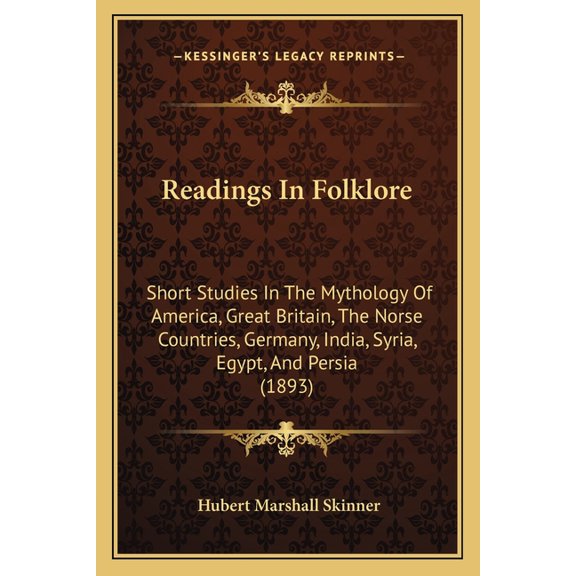 —KESSINGER'S LEGACY REPRINTS—

Readings In Folklore

Short Studies In The Mythology Of America, Great Britain, The Norse Countries, Germany, India, Syria, Egypt, And Persia
(1893)

Hubert Marshall Skinner